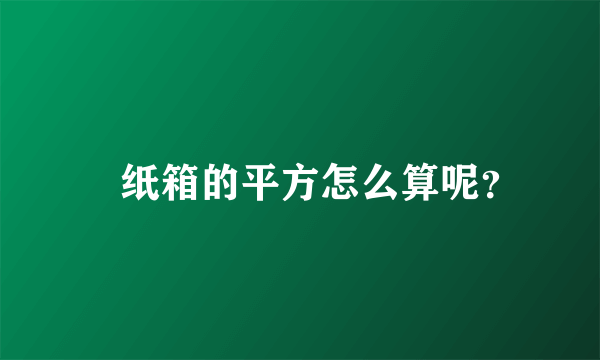 纸箱的平方怎么算呢?